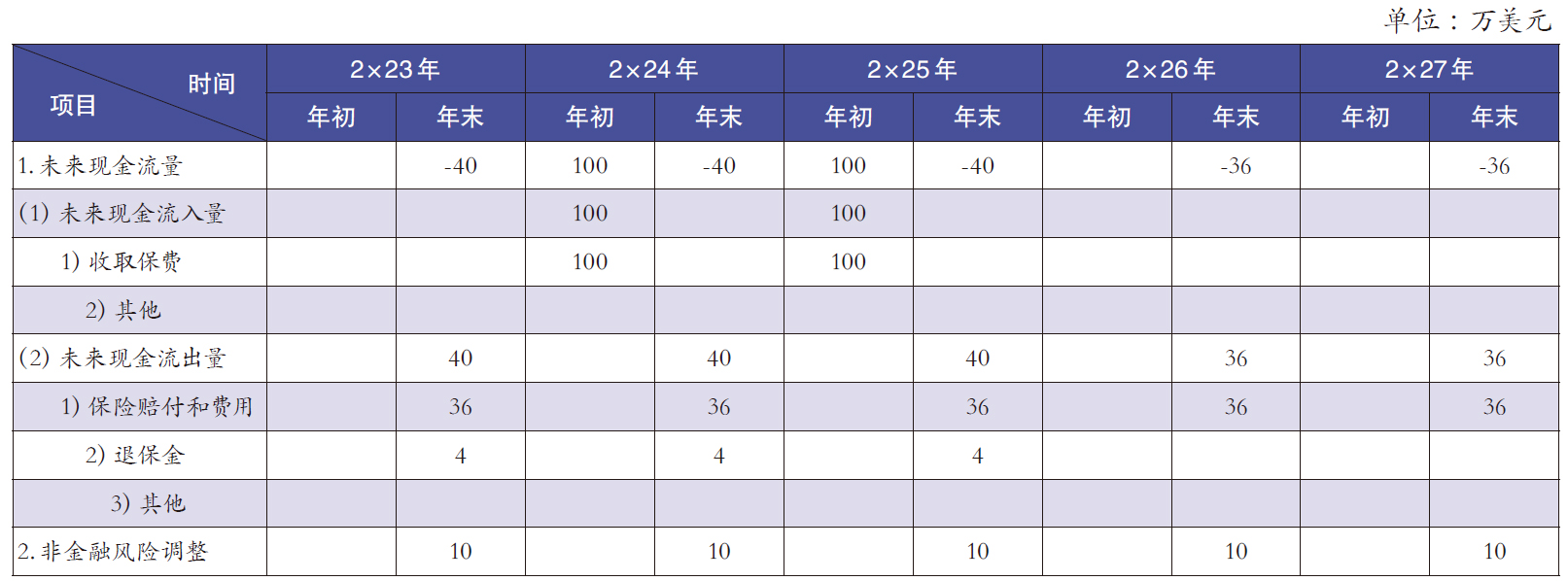 单位：万美元

| 时间 项目 | 2×23年 年初 | 2×23年 年末 | 2×24年 年初 | 2×24年 年末 | 2×25年 年初 | 2×25年 年末 | 2×26年 年初 | 2×26年 年末 | 2×27年 年初 | 2×27年 年末 |
|---|---|---|---|---|---|---|---|---|---|---|
| 1. 未来现金流量 | | -40 | 100 | -40 | 100 | -40 | | -36 | | -36 |
| (1) 未来现金流入量 | | | 100 | | 100 | | | | | |
| 1) 收取保费 | | | 100 | | 100 | | | | | |
| 2) 其他 | | | | | | | | | | |
| (2) 未来现金流出量 | | 40 | | 40 | | 40 | | 36 | | 36 |
| 1) 保险赔付和费用 | | 36 | | 36 | | 36 | | 36 | | 36 |
| 2) 退保金 | | 4 | | 4 | | 4 | | | | |
| 3) 其他 | | | | | | | | | | |
| 2. 非金融风险调整 | | 10 | | 10 | | 10 | | 10 | | 10 |